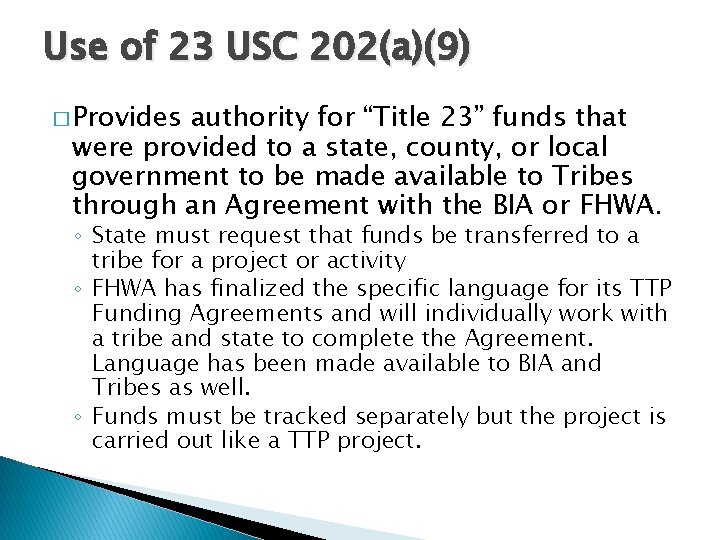 Use of 23 USC 202(a)(9)

□ Provides authority for “Title 23” funds that were provided to a state, county, or local government to be made available to Tribes through an Agreement with the BIA or FHWA.

◦ State must request that funds be transferred to a tribe for a project or activity
◦ FHWA has finalized the specific language for its TTP Funding Agreements and will individually work with a tribe and state to complete the Agreement. Language has been made available to BIA and Tribes as well.
◦ Funds must be tracked separately but the project is carried out like a TTP project.